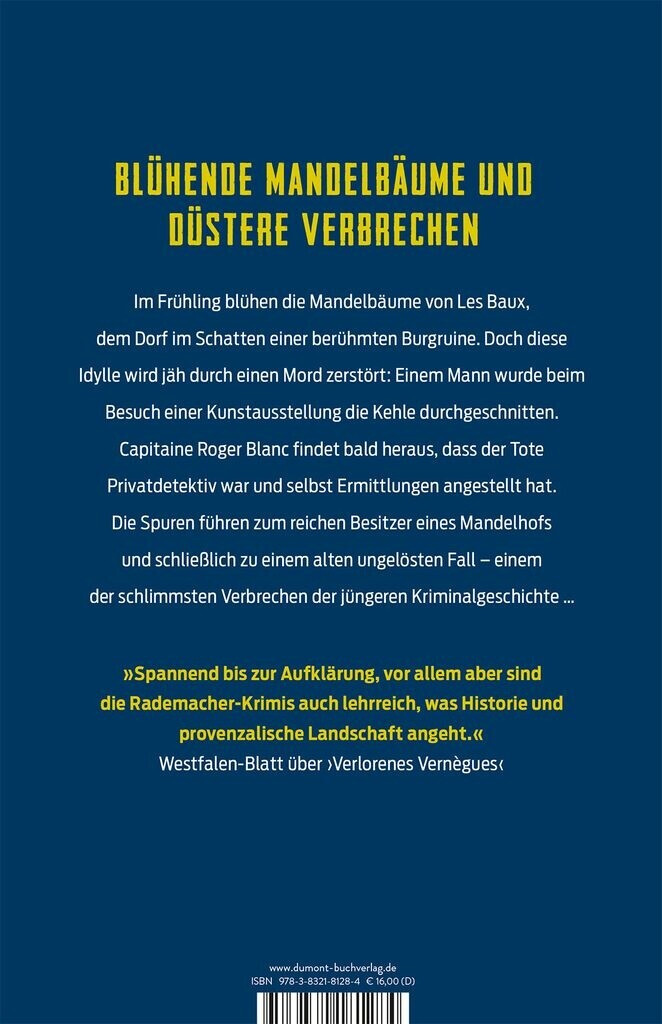 BLÜHENDE MANDELBÄUME UND DÜSTERE VERBRECHEN

Im Frühling blühen die Mandelbäume von Les Baux, dem Dorf im Schatten einer berühmten Burgruine. Doch diese Idylle wird jäh durch einen Mord zerstört: Einem Mann wurde beim Besuch einer Kunstausstellung die Kehle durchgeschnitten. Capitaine Roger Blanc findet bald heraus, dass der Tote Privatdetektiv war und selbst Ermittlungen angestellt hat. Die Spuren führen zum reichen Besitzer eines Mandelhofs und schließlich zu einem alten ungelösten Fall – einem der schlimmsten Verbrechen der jüngeren Kriminalgeschichte …

»Spannend bis zur Aufklärung, vor allem aber sind die Rademacher-Krimis auch lehrreich, was Historie und provenzalische Landschaft angeht.«
Westfalen-Blatt über ›Verlorenes Vernègues‹

www.dumont-buchverlag.de
ISBN 978-3-8321-8128-4 € 16,00 (D)